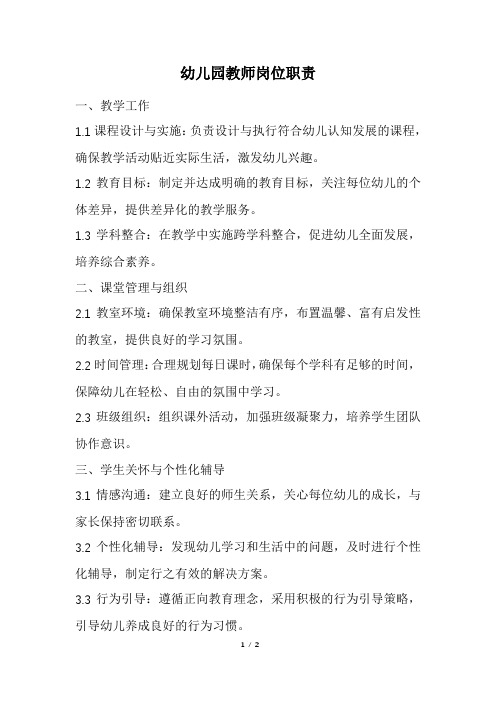 幼儿园教师岗位职责

一、教学工作

1.1 课程设计与实施：负责设计与执行符合幼儿认知发展的课程，确保教学活动贴近实际生活，激发幼儿兴趣。

1.2 教育目标：制定并达成明确的教育目标，关注每位幼儿的个体差异，提供差异化的教学服务。

1.3 学科整合：在教学中实施跨学科整合，促进幼儿全面发展，培养综合素养。

二、课堂管理与组织

2.1 教室环境：确保教室环境整洁有序，布置温馨、富有启发性的教室，提供良好的学习氛围。

2.2 时间管理：合理规划每日课时，确保每个学科有足够的时间，保障幼儿在轻松、自由的氛围中学习。

2.3 班级组织：组织课外活动，加强班级凝聚力，培养学生团队协作意识。

三、学生关怀与个性化辅导

3.1 情感沟通：建立良好的师生关系，关心每位幼儿的成长，与家长保持密切联系。

3.2 个性化辅导：发现幼儿学习和生活中的问题，及时进行个性化辅导，制定行之有效的解决方案。

3.3 行为引导：遵循正向教育理念，采用积极的行为引导策略，引导幼儿养成良好的行为习惯。

1 / 2